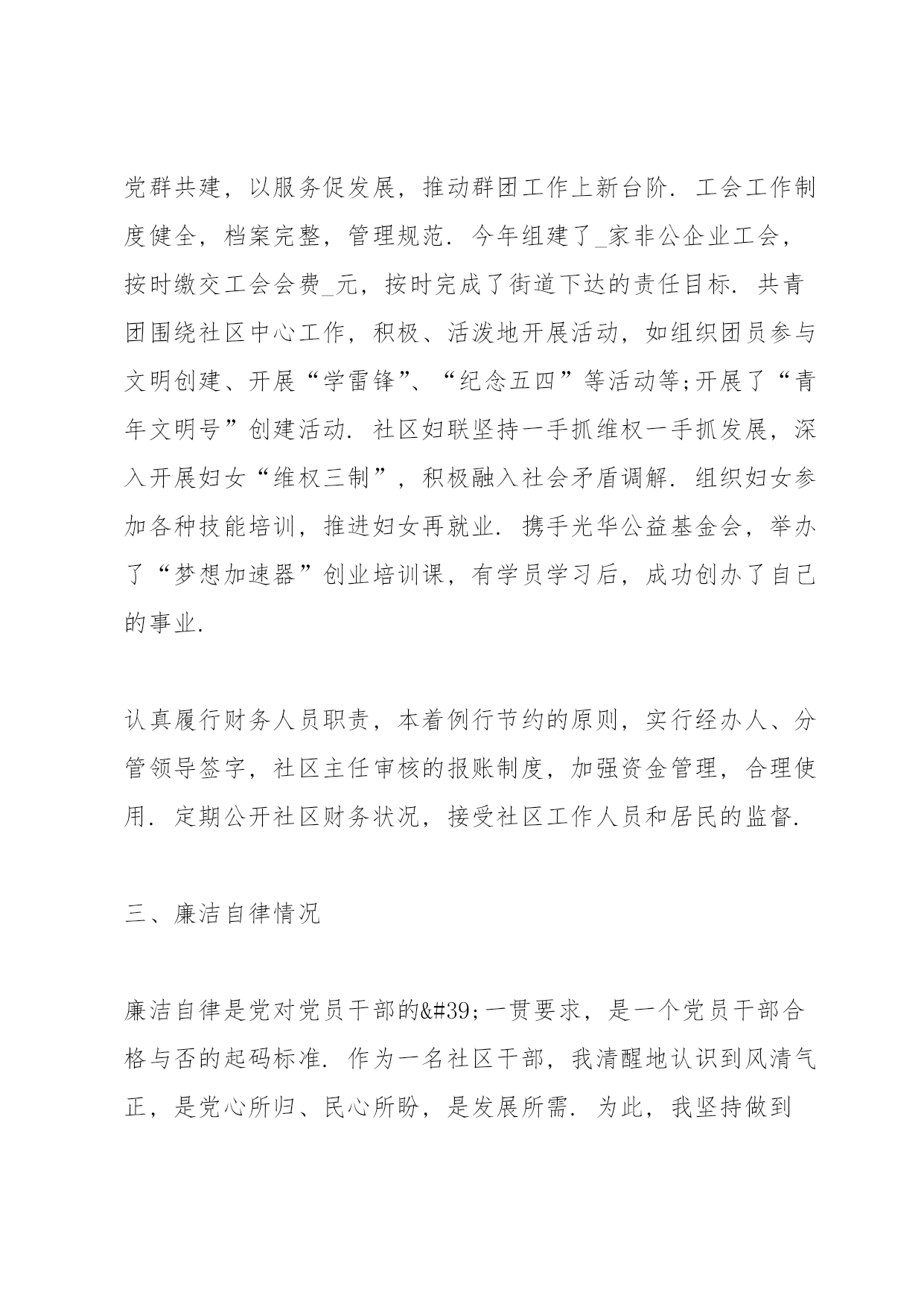 党群共建，以服务促发展，推动群团工作上新台阶．工会工作制度健全，档案完整，管理规范．今年组建了_家非公企业工会，按时缴交工会会费_元，按时完成了街道下达的责任目标．共青团围绕社区中心工作，积极、活泼地开展活动，如组织团员参与文明创建、开展“学雷锋”、“纪念五四”等活动等;开展了“青年文明号”创建活动．社区妇联坚持一手抓维权一手抓发展，深入开展妇女“维权三制”，积极融入社会矛盾调解．组织妇女参加各种技能培训，推进妇女再就业．携手光华公益基金会，举办了“梦想加速器”创业培训课，有学员学习后，成功创办了自己的事业．

认真履行财务人员职责，本着例行节约的原则，实行经办人、分管领导签字，社区主任审核的报账制度，加强资金管理，合理使用．定期公开社区财务状况，接受社区工作人员和居民的监督．

三、廉洁自律情况

廉洁自律是党对党员干部的&#39;一贯要求，是一个党员干部合格与否的起码标准．作为一名社区干部，我清醒地认识到风清气正，是党心所归、民心所盼，是发展所需．为此，我坚持做到